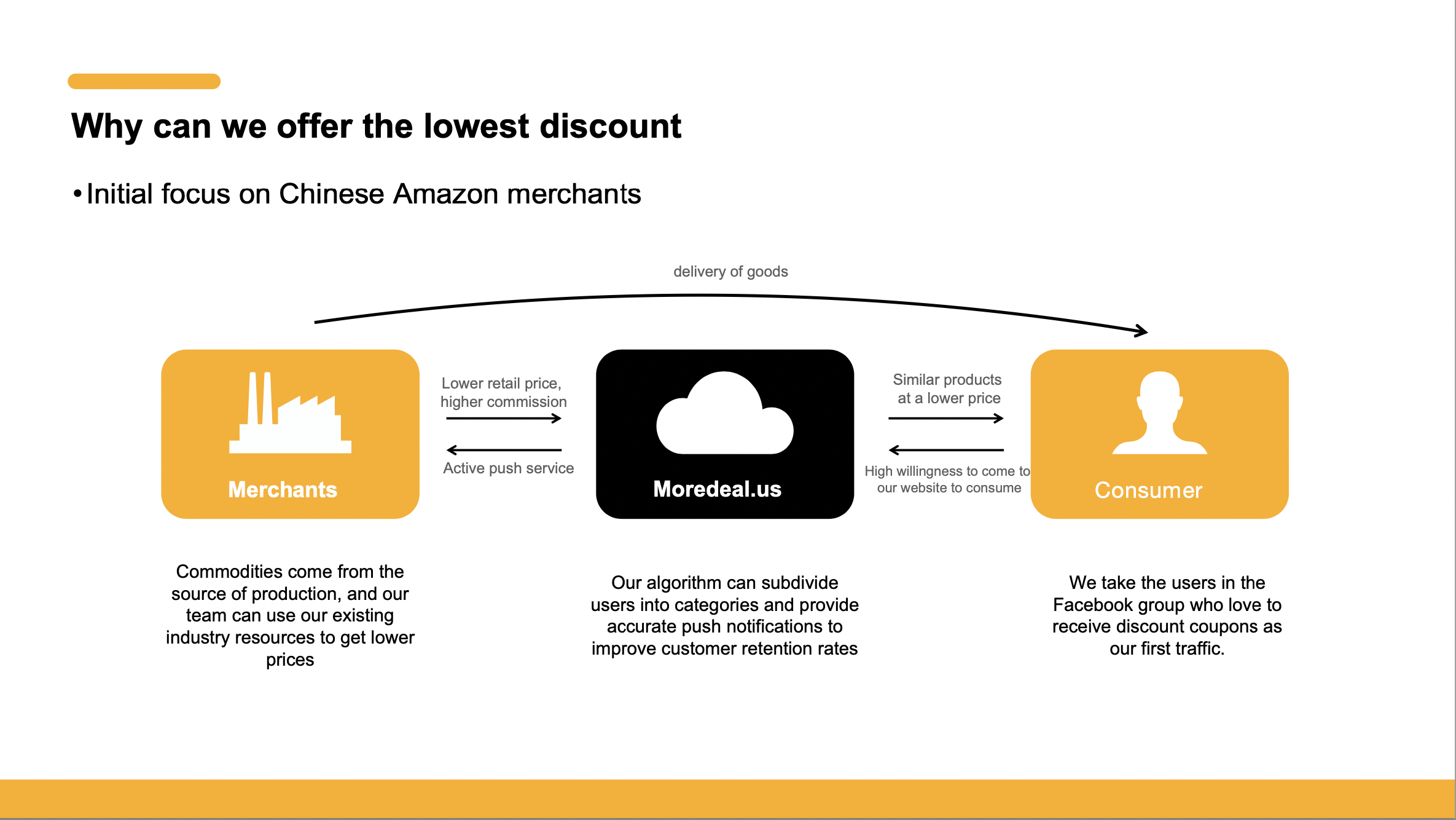 Why can we offer the lowest discount

• Initial focus on Chinese Amazon merchants

delivery of goods

Merchants

Lower retail price, higher commission

Active push service

Moredeal.us

Similar products at a lower price

High willingness to come to our website to consume

Consumer

Commodities come from the source of production, and our team can use our existing industry resources to get lower prices

Our algorithm can subdivide users into categories and provide accurate push notifications to improve customer retention rates

We take the users in the Facebook group who love to receive discount coupons as our first traffic.